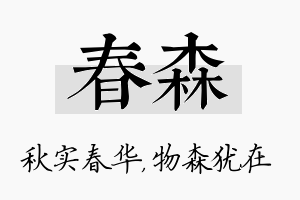 春森

秋实春华,物森犹在